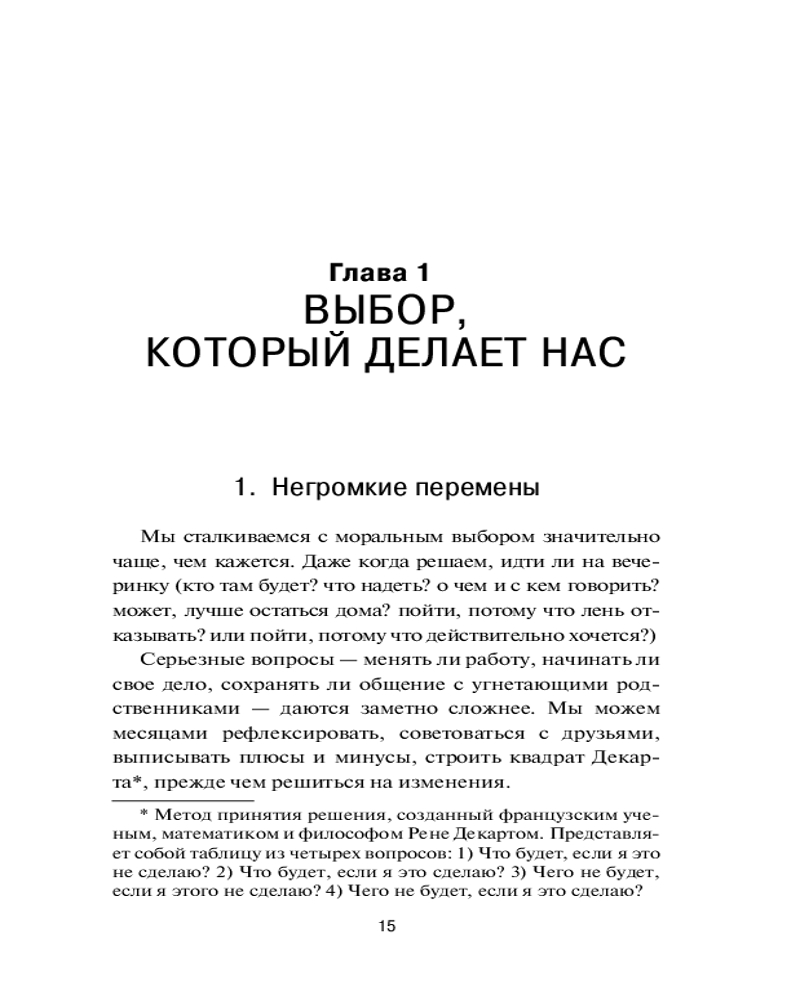 Глава 1
ВЫБОР,
КОТОРЫЙ ДЕЛАЕТ НАС

1. Негромкие перемены

Мы сталкиваемся с моральным выбором значительно чаще, чем кажется. Даже когда решаем, идти ли на вечеринку (кто там будет? что надеть? о чем и с кем говорить? может, лучше остаться дома? пойти, потому что лень отказывать? или пойти, потому что действительно хочется?)

Серьезные вопросы — менять ли работу, начинать ли свое дело, сохранять ли общение с угнетающими родственниками — даются заметно сложнее. Мы можем месяцами рефлексировать, советоваться с друзьями, выписывать плюсы и минусы, строить квадрат Декарта*, прежде чем решиться на изменения.

* Метод принятия решения, созданный французским ученым, математиком и философом Рене Декартом. Представляет собой таблицу из четырех вопросов: 1) Что будет, если я это не сделаю? 2) Что будет, если я это сделаю? 3) Чего не будет, если я этого не сделаю? 4) Чего не будет, если я это сделаю?

15